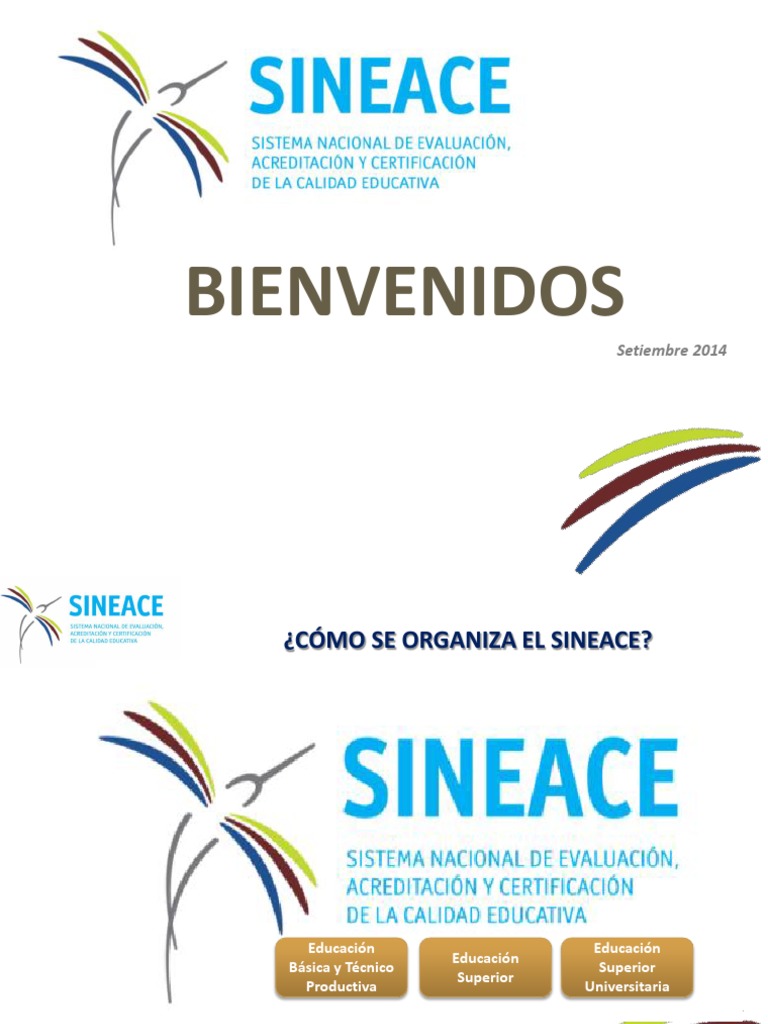 SINEACE
SISTEMA NACIONAL DE EVALUACIÓN, ACREDITACIÓN Y CERTIFICACIÓN DE LA CALIDAD EDUCATIVA

BIENVENIDOS

Setiembre 2014

SINEACE
SISTEMA NACIONAL DE EVALUACIÓN, ACREDITACIÓN Y CERTIFICACIÓN DE LA CALIDAD EDUCATIVA

¿CÓMO SE ORGANIZA EL SINEACE?

SINEACE
SISTEMA NACIONAL DE EVALUACIÓN, ACREDITACIÓN Y CERTIFICACIÓN DE LA CALIDAD EDUCATIVA

Educación Básica y Técnico Productiva

Educación Superior

Educación Superior Universitaria